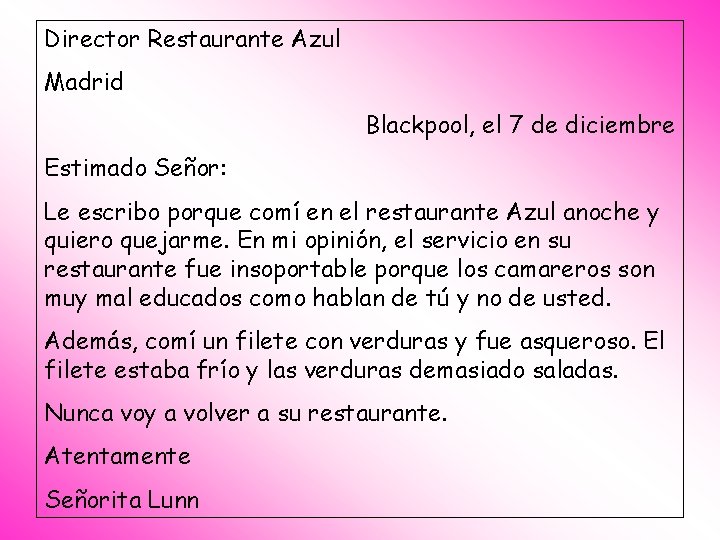 Director Restaurante Azul

Madrid

Blackpool, el 7 de diciembre

Estimado Señor:

Le escribo porque comí en el restaurante Azul anoche y quiero quejarme. En mi opinión, el servicio en su restaurante fue insoportable porque los camareros son muy mal educados como hablan de tú y no de usted.

Además, comí un filete con verduras y fue asqueroso. El filete estaba frío y las verduras demasiado saladas.

Nunca voy a volver a su restaurante.

Atentamente

Señorita Lunn